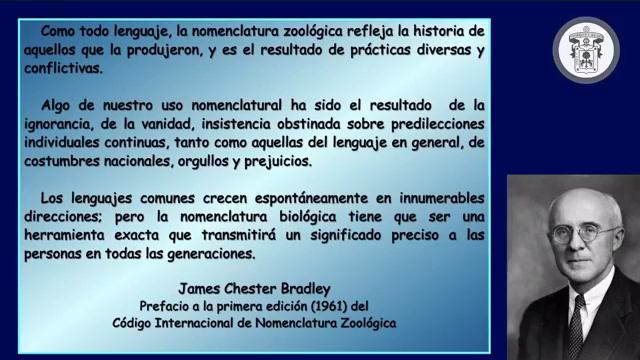 Como todo lenguaje, la nomenclatura zoológica refleja la historia de aquellos que la produjeron, y es el resultado de prácticas diversas y conflictivas.

Algo de nuestro uso nomenclatural ha sido el resultado de la ignorancia, de la vanidad, insistencia obstinada sobre predilecciones individuales continuas, tanto como aquellas del lenguaje en general, de costumbres nacionales, orgullos y prejuicios.

Los lenguajes comunes crecen espontáneamente en innumerables direcciones; pero la nomenclatura biológica tiene que ser una herramienta exacta que transmitirá un significado preciso a las personas en todas las generaciones.

James Chester Bradley
Prefacio a la primera edición (1961) del
Código Internacional de Nomenclatura Zoológica